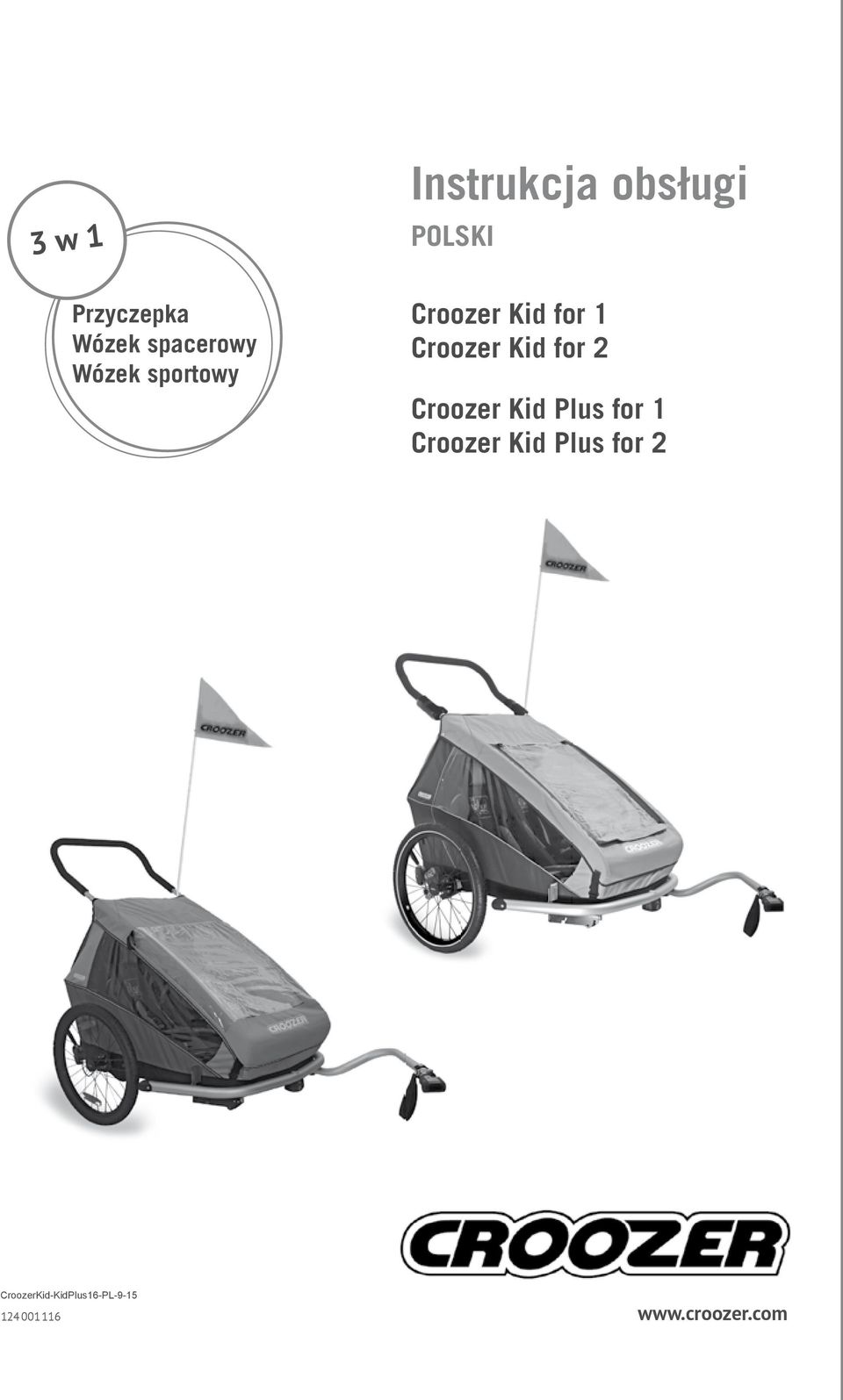 3 w 1

Przyczepka
Wózek spacerowy
Wózek sportowy

Instrukcja obsługi

POLSKI

Croozer Kid for 1
Croozer Kid for 2

Croozer Kid Plus for 1
Croozer Kid Plus for 2

CROOZER

CROOZER

CROOZER

CROOZER

CROOZER

CroozerKid-KidPlus16-PL-9-15

124 001 116

www.croozer.com